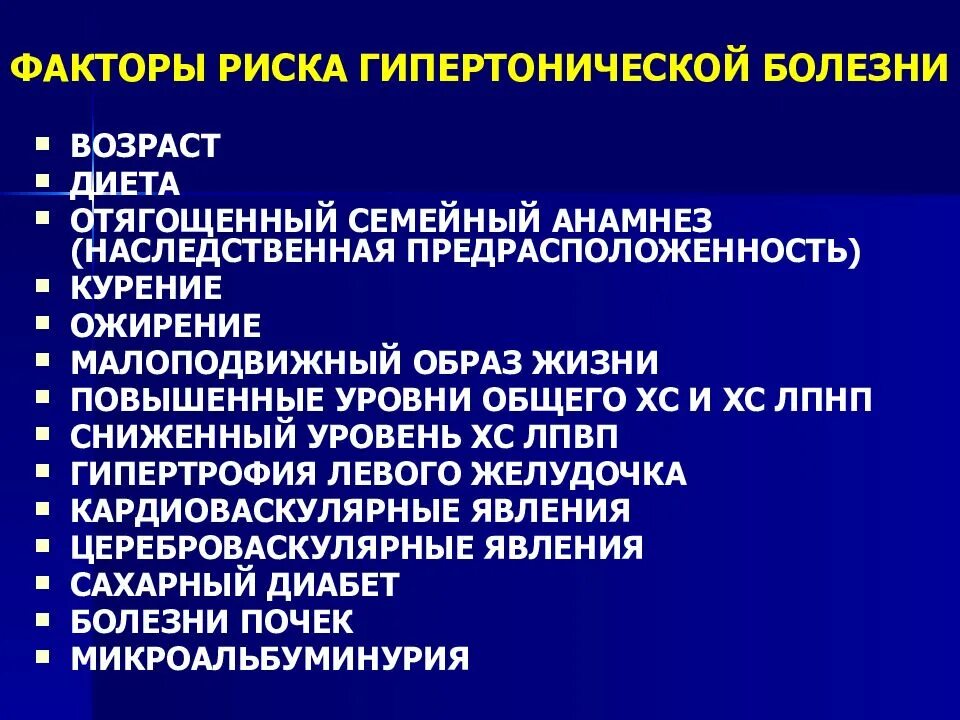 ФАКТОРЫ РИСКА ГИПЕРТОНИЧЕСКОЙ БОЛЕЗНИ

- ВОЗРАСТ
- ДИЕТА
- ОТЯГОЩЕННЫЙ СЕМЕЙНЫЙ АНАМНЕЗ (НАСЛЕДСТВЕННАЯ ПРЕДРАСПОЛОЖЕННОСТЬ)
- КУРЕНИЕ
- ОЖИРЕНИЕ
- МАЛОПОДВИЖНЫЙ ОБРАЗ ЖИЗНИ
- ПОВЫШЕННЫЕ УРОВНИ ОБЩЕГО ХС И ХС ЛПНП
- СНИЖЕННЫЙ УРОВЕНЬ ХС ЛПВП
- ГИПЕРТРОФИЯ ЛЕВОГО ЖЕЛУДОЧКА
- КАРДИОВАСКУЛЯРНЫЕ ЯВЛЕНИЯ
- ЦЕРЕБРОВАСКУЛЯРНЫЕ ЯВЛЕНИЯ
- САХАРНЫЙ ДИАБЕТ
- БОЛЕЗНИ ПОЧЕК
- МИКРОАЛЬБУМИНУРИЯ